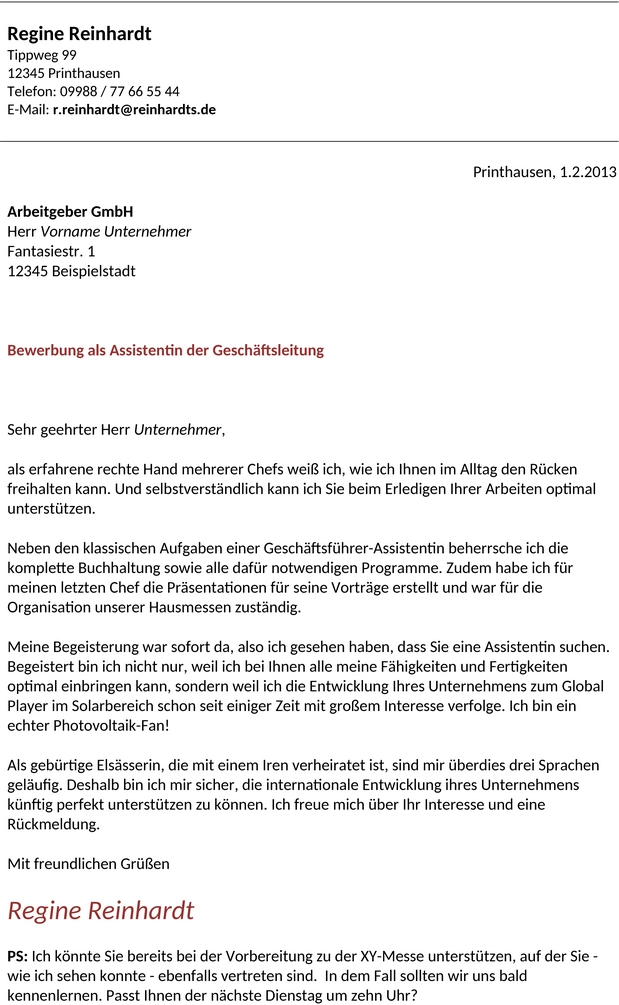 Regine Reinhardt
Tippweg 99
12345 Printhausen
Telefon: 09988 / 77 66 55 44
E-Mail: r.reinhardt@reinhardts.de

Printhausen, 1.2.2013

Arbeitgeber GmbH
Herr Vorname Unternehmer
Fantasiestr. 1
12345 Beispielstadt

Bewerbung als Assistentin der Geschäftsleitung

Sehr geehrter Herr Unternehmer,

als erfahrene rechte Hand mehrerer Chefs weiß ich, wie ich Ihnen im Alltag den Rücken freihalten kann. Und selbstverständlich kann ich Sie beim Erledigen Ihrer Arbeiten optimal unterstützen.

Neben den klassischen Aufgaben einer Geschäftsführer-Assistentin beherrsche ich die komplette Buchhaltung sowie alle dafür notwendigen Programme. Zudem habe ich für meinen letzten Chef die Präsentationen für seine Vorträge erstellt und war für die Organisation unserer Hausmessen zuständig.

Meine Begeisterung war sofort da, also ich gesehen haben, dass Sie eine Assistentin suchen. Begeistert bin ich nicht nur, weil ich bei Ihnen alle meine Fähigkeiten und Fertigkeiten optimal einbringen kann, sondern weil ich die Entwicklung Ihres Unternehmens zum Global Player im Solarbereich schon seit einiger Zeit mit großem Interesse verfolge. Ich bin ein echter Photovoltaik-Fan!

Als gebürtige Elsässerin, die mit einem Iren verheiratet ist, sind mir überdies drei Sprachen geläufig. Deshalb bin ich mir sicher, die internationale Entwicklung ihres Unternehmens künftig perfekt unterstützen zu können. Ich freue mich über Ihr Interesse und eine Rückmeldung.

Mit freundlichen Grüßen

Regine Reinhardt

PS: Ich könnte Sie bereits bei der Vorbereitung zu der XY-Messe unterstützen, auf der Sie - wie ich sehen konnte - ebenfalls vertreten sind. In dem Fall sollten wir uns bald kennenlernen. Passt Ihnen der nächste Dienstag um zehn Uhr?